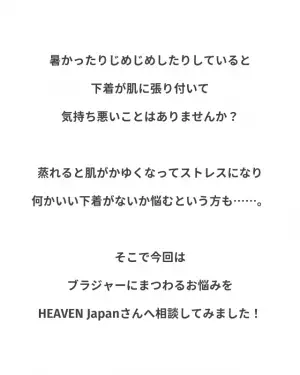 暑かったりじめじめしたりしていると
下着が肌に張り付いて
気持ち悪いことはありませんか？

蒸れると肌がかゆくなってストレスになり
何かいい下着がないか悩むという方も……。

そこで今回は
ブラジャーにまつわるお悩みを
HEAVEN Japanさんへ相談してみました！